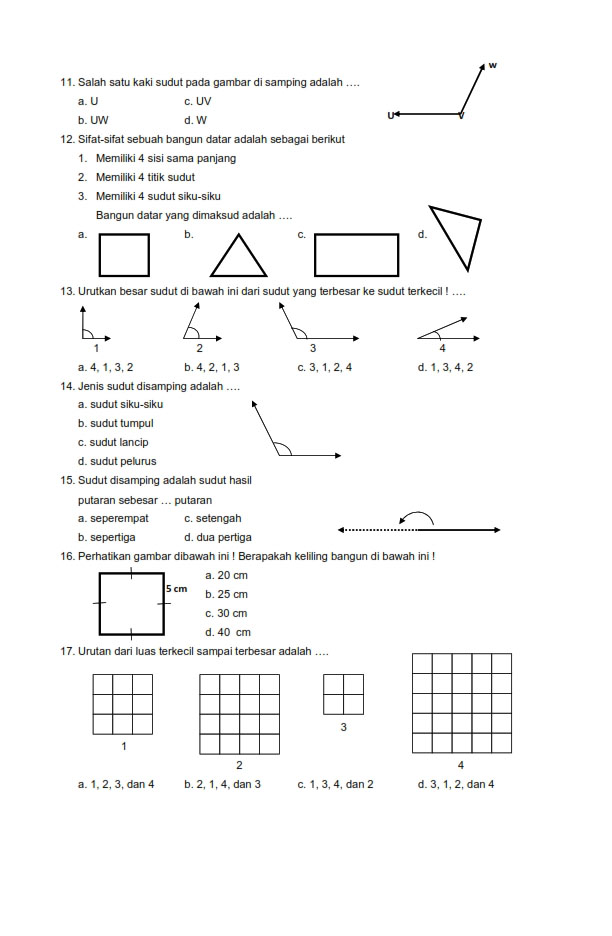 11. Salah satu kaki sudut pada gambar di samping adalah ....

a. U c. UV

b. UW d. W

W

U V

12. Sifat-sifat sebuah bangun datar adalah sebagai berikut

1. Memiliki 4 sisi sama panjang
2. Memiliki 4 titik sudut
3. Memiliki 4 sudut siku-siku

Bangun datar yang dimaksud adalah ....

a. b. c. d.

13. Urutkan besar sudut di bawah ini dari sudut yang terbesar ke sudut terkecil ! ....

1 2 3 4

a. 4, 1, 3, 2 b. 4, 2, 1, 3 c. 3, 1, 2, 4 d. 1, 3, 4, 2

14. Jenis sudut disamping adalah ....

a. sudut siku-siku

b. sudut tumpul

c. sudut lancip

d. sudut pelurus

15. Sudut disamping adalah sudut hasil putaran sebesar ... putaran

a. seperempat c. setengah

b. sepertiga d. dua pertiga

16. Perhatikan gambar dibawah ini ! Berapakah keliling bangun di bawah ini !

5 cm

a. 20 cm

b. 25 cm

c. 30 cm

d. 40 cm

17. Urutan dari luas terkecil sampai terbesar adalah ....

1 2 3 4

a. 1, 2, 3, dan 4 b. 2, 1, 4, dan 3 c. 1, 3, 4, dan 2 d. 3, 1, 2, dan 4